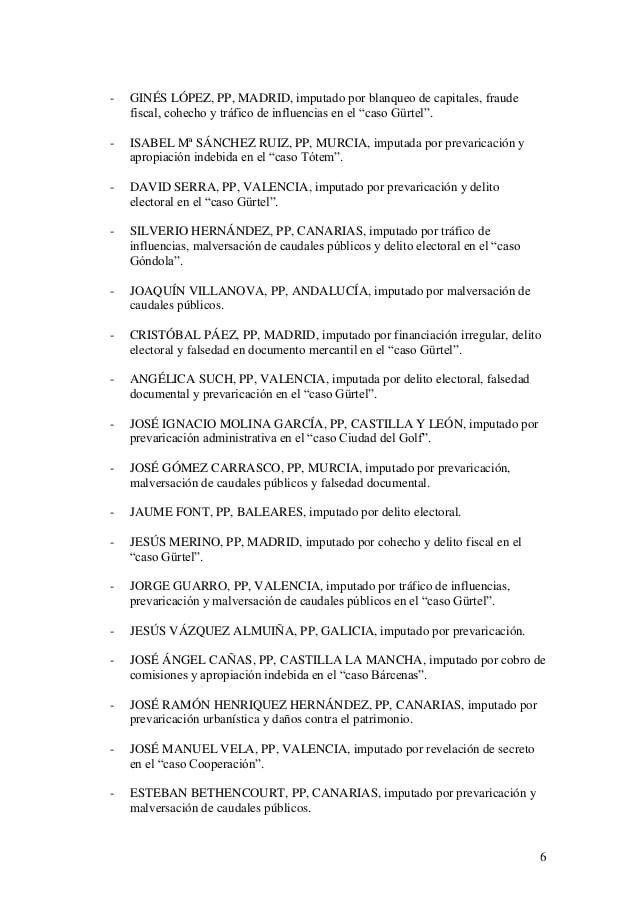 - GINÉS LÓPEZ, PP, MADRID, imputado por blanqueo de capitales, fraude fiscal, cohecho y tráfico de influencias en el “caso Gürtel”.

- ISABEL Mª SÁNCHEZ RUIZ, PP, MURCIA, imputada por prevaricación y apropiación indebida en el “caso Tótem”.

- DAVID SERRA, PP, VALENCIA, imputado por prevaricación y delito electoral en el “caso Gürtel”.

- SILVERIO HERNÁNDEZ, PP, CANARIAS, imputado por tráfico de influencias, malversación de caudales públicos y delito electoral en el “caso Góndola”.

- JOAQUÍN VILLANOVA, PP, ANDALUCÍA, imputado por malversación de caudales públicos.

- CRISTÓBAL PÁEZ, PP, MADRID, imputado por financiación irregular, delito electoral y falsedad en documento mercantil en el “caso Gürtel”.

- ANGÉLICA SUCH, PP, VALENCIA, imputada por delito electoral, falsedad documental y prevaricación en el “caso Gürtel”.

- JOSÉ IGNACIO MOLINA GARCÍA, PP, CASTILLA Y LEÓN, imputado por prevaricación administrativa en el “caso Ciudad del Golf”.

- JOSÉ GÓMEZ CARRASCO, PP, MURCIA, imputado por prevaricación, malversación de caudales públicos y falsedad documental.

- JAUME FONT, PP, BALEARES, imputado por delito electoral.

- JESÚS MERINO, PP, MADRID, imputado por cohecho y delito fiscal en el “caso Gürtel”.

- JORGE GUARRO, PP, VALENCIA, imputado por tráfico de influencias, prevaricación y malversación de caudales públicos en el “caso Gürtel”.

- JESÚS VÁZQUEZ ALMUIÑA, PP, GALICIA, imputado por prevaricación.

- JOSÉ ÁNGEL CAÑAS, PP, CASTILLA LA MANCHA, imputado por cobro de comisiones y apropiación indebida en el “caso Bárcenas”.

- JOSÉ RAMÓN HENRIQUEZ HERNÁNDEZ, PP, CANARIAS, imputado por prevaricación urbanística y daños contra el patrimonio.

- JOSÉ MANUEL VELA, PP, VALENCIA, imputado por revelación de secreto en el “caso Cooperación”.

- ESTEBAN BETHENCOURT, PP, CANARIAS, imputado por prevaricación y malversación de caudales públicos.

6